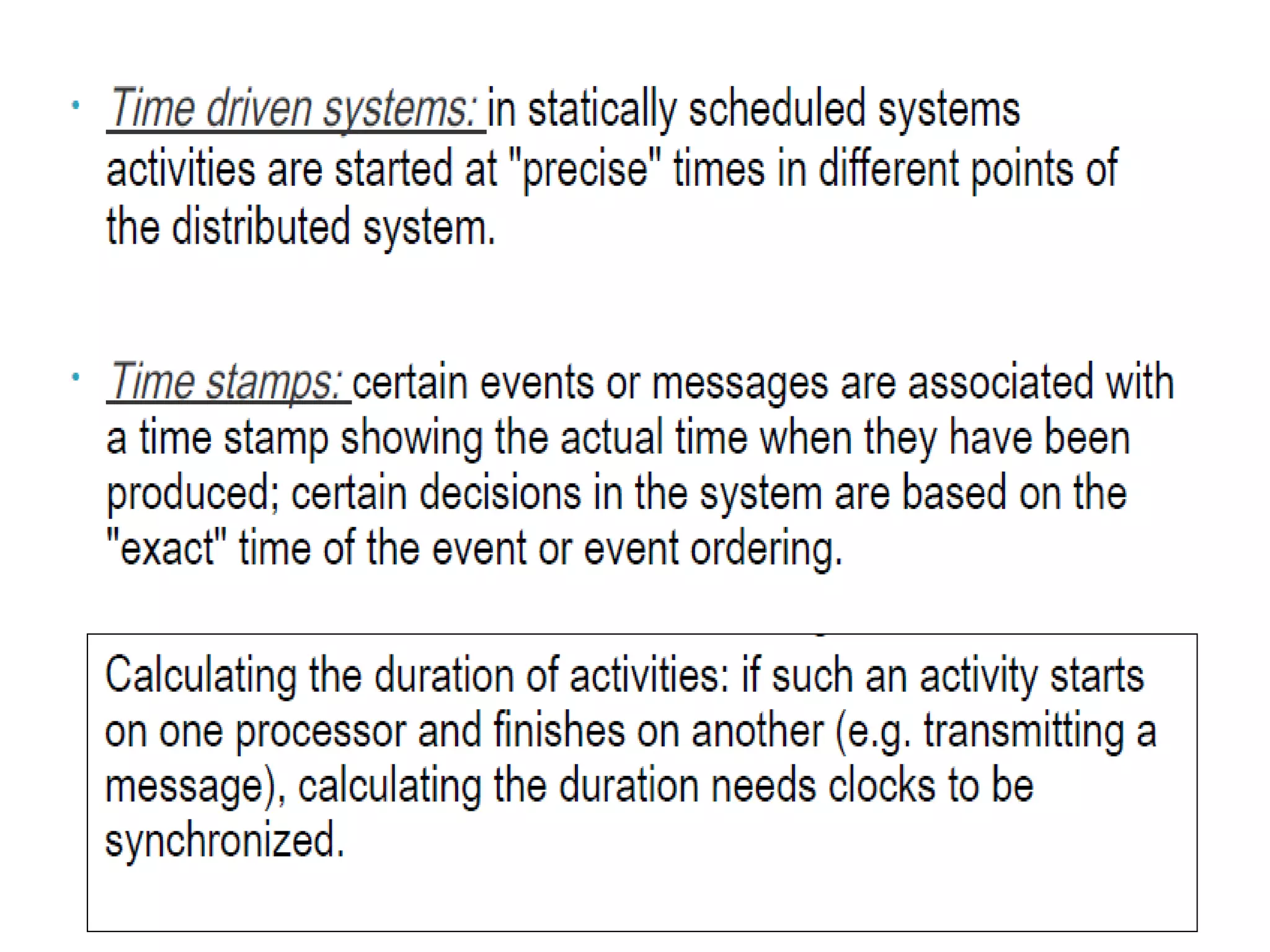 • Time driven systems: in statically scheduled systems activities are started at "precise" times in different points of the distributed system.

• Time stamps: certain events or messages are associated with a time stamp showing the actual time when they have been produced; certain decisions in the system are based on the "exact" time of the event or event ordering.

Calculating the duration of activities: if such an activity starts on one processor and finishes on another (e.g. transmitting a message), calculating the duration needs clocks to be synchronized.